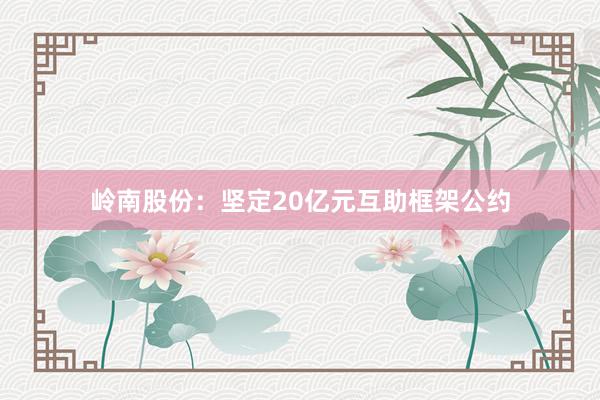 岭南股份：坚定20亿元互助框架公约